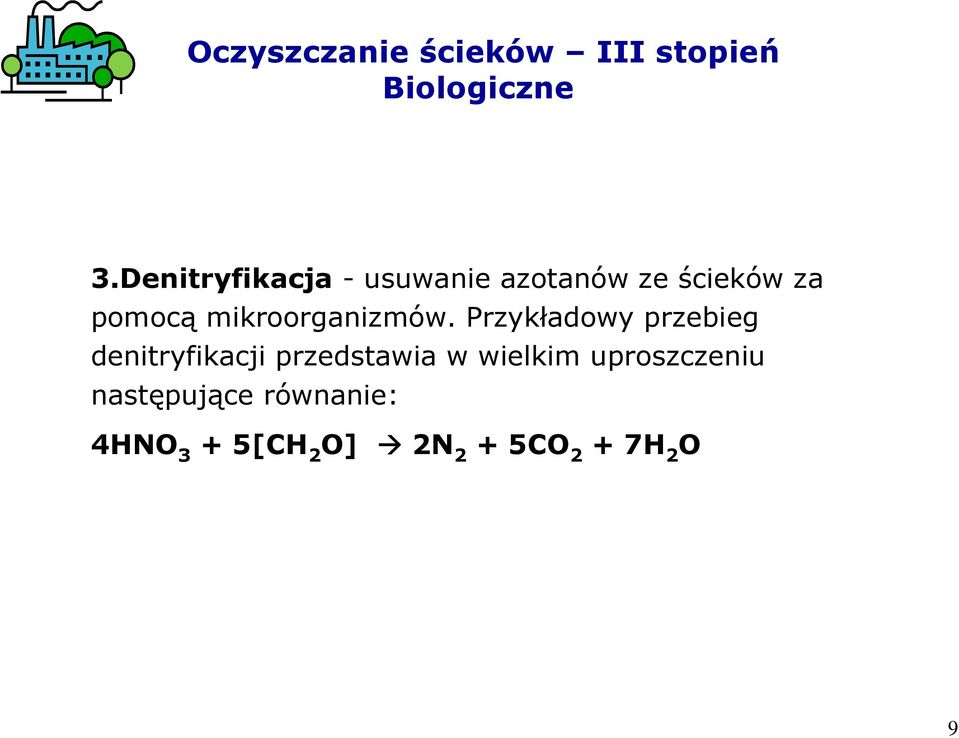 Oczyszczanie ścieków – III stopień
Biologiczne

3.Denitryfikacja - usuwanie azotanów ze ścieków za pomocą mikroorganizmów. Przykładowy przebieg denitryfikacji przedstawia w wielkim uproszczeniu następujące równanie:

$4HNO_3 + 5[CH_2O] \rightarrow 2N_2 + 5CO_2 + 7H_2O$

9